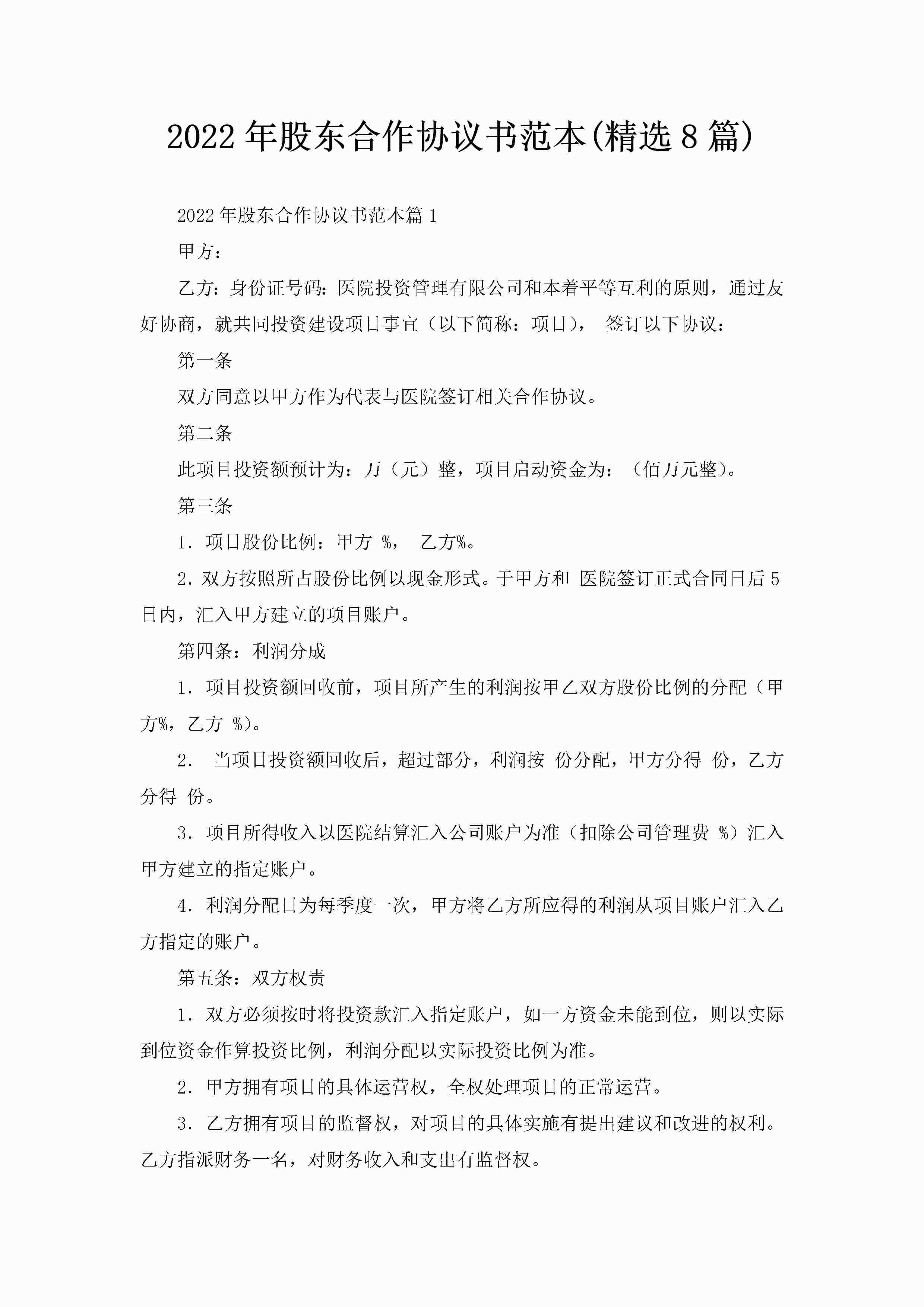 2022年股东合作协议书范本(精选8篇)

2022年股东合作协议书范本篇1

甲方：

乙方：身份证号码：医院投资管理有限公司和本着平等互利的原则，通过友好协商，就共同投资建设项目事宜（以下简称：项目）， 签订以下协议：

第一条

双方同意以甲方作为代表与医院签订相关合作协议。

第二条

此项目投资额预计为：万（元）整，项目启动资金为：（佰万元整）。

第三条

1．项目股份比例：甲方 %， 乙方%。

2．双方按照所占股份比例以现金形式。于甲方和 医院签订正式合同日后5日内，汇入甲方建立的项目账户。

第四条：利润分成

1．项目投资额回收前，项目所产生的利润按甲乙双方股份比例的分配（甲方%，乙方 %)。

2． 当项目投资额回收后，超过部分，利润按 份分配，甲方分得 份，乙方分得 份。

3．项目所得收入以医院结算汇入公司账户为准（扣除公司管理费 %）汇入甲方建立的指定账户。

4．利润分配日为每季度一次，甲方将乙方所应得的利润从项目账户汇入乙方指定的账户。

第五条：双方权责

1．双方必须按时将投资款汇入指定账户，如一方资金未能到位，则以实际到位资金作算投资比例，利润分配以实际投资比例为准。

2．甲方拥有项目的具体运营权，全权处理项目的正常运营。

3．乙方拥有项目的监督权，对项目的具体实施有提出建议和改进的权利。乙方指派财务一名，对财务收入和支出有监督权。